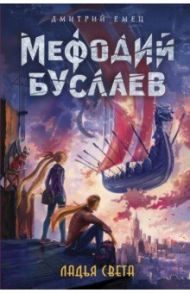 ДМИТРИЙ ЕМЕЦ

МЕФОДИЙ БУСЛАЕВ

ЛАДЬЯ СВЕТА